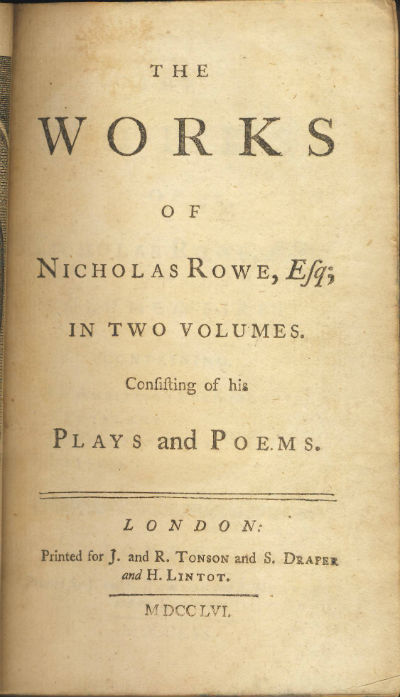 THE

WORKS

OF

NICHOLAS ROWE, Esq;

IN TWO VOLUMES.

Consisting of his

PLAYS and POEMS.

LONDON:

Printed for J. and R. TONSON and S. DRAPER and H. LINTOT.

MDCCLVI.